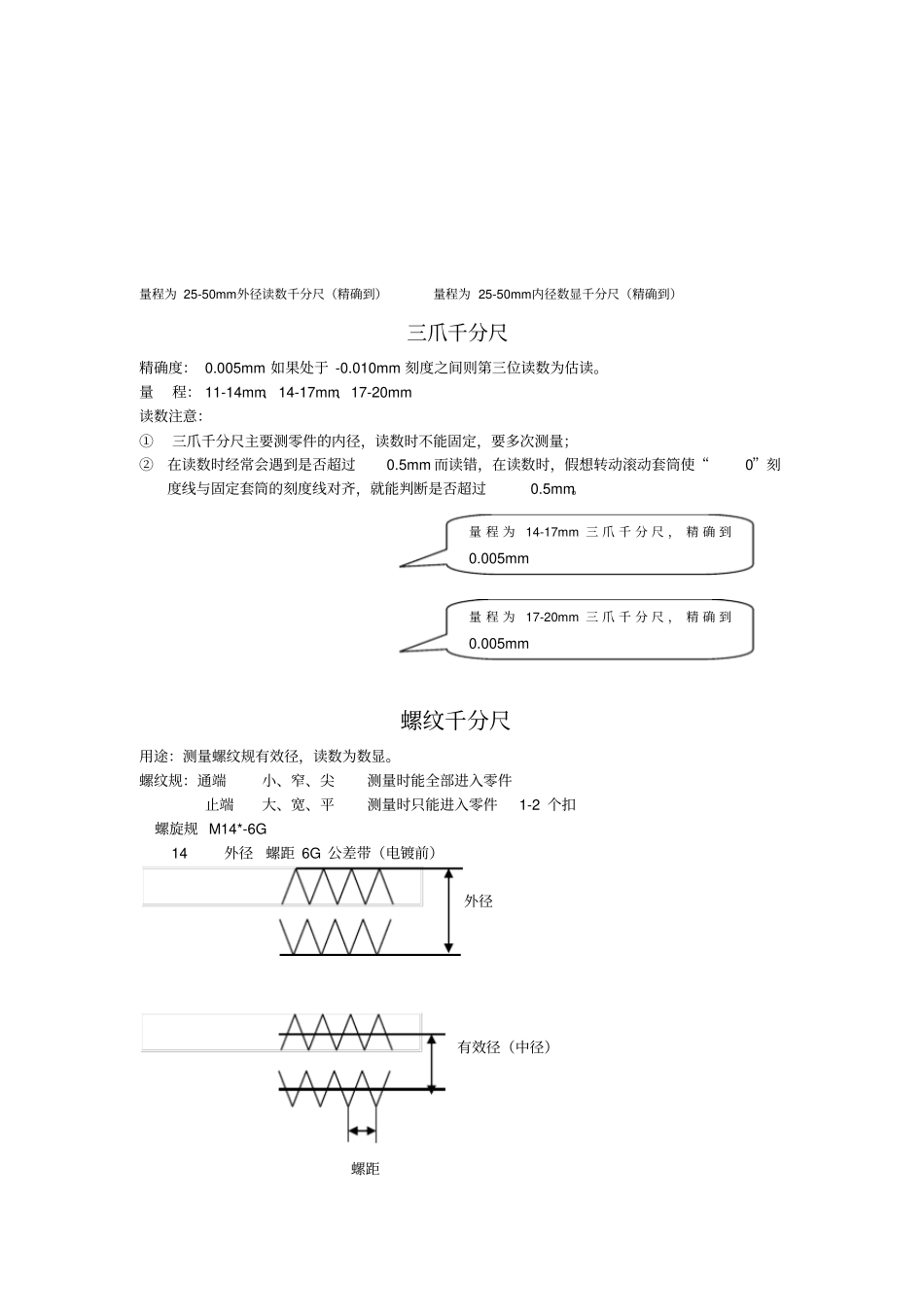 量程为 25-50mm外径读数千分尺（精确到）　　量程为 25-50mm内径数显千分尺（精确到）

三爪千分尺

精确度： 0.005mm 如果处于 -0.010mm 刻度之间则第三位读数为估读。

量　程： 11-14mm, 14-17mm, 17-20mm

读数注意：

① 三爪千分尺主要测零件的内径，读数时不能固定，要多次测量；

② 在读数时经常会遇到是否超过 0.5mm 而读错，在读数时，假想转动滚动套筒使“ 0”刻度线与固定套筒的刻度线对齐，就能判断是否超过 0.5mm。

量程为 14-17mm 三爪千分尺，精确到 0.005mm

量程为 17-20mm 三爪千分尺，精确到 0.005mm

螺纹千分尺

用途：测量螺纹规有效径，读数为数显。

螺纹规：通端　小、窄、尖　测量时能全部进入零件

止端　大、宽、平　测量时只能进入零件 1-2 个扣

螺旋规 M14*-6G

14 外径 螺距 6G 公差带（电镀前）

外径

有效径（中径）

螺距